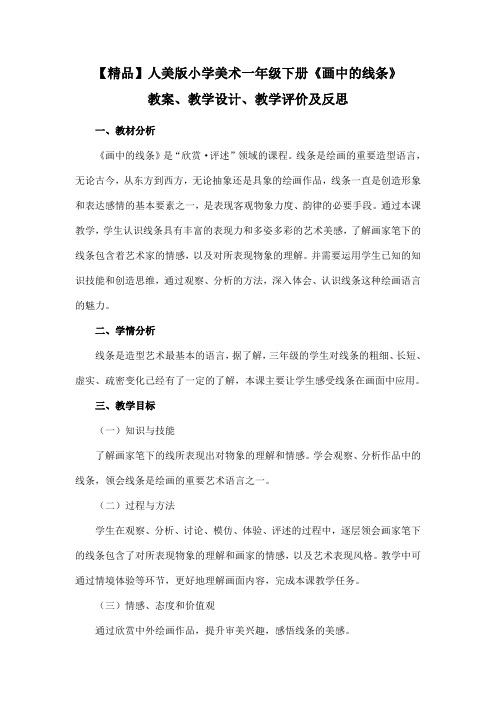 【精品】人美版小学美术一年级下册《画中的线条》

教案、教学设计、教学评价及反思

一、教材分析

《画中的线条》是“欣赏·评述”领域的课程。线条是绘画的重要造型语言，无论古今，从东方到西方，无论抽象还是具象的绘画作品，线条一直是创造形象和表达感情的基本要素之一，是表现客观物象力度、韵律的必要手段。通过本课教学，学生认识线条具有丰富的表现力和多姿多彩的艺术美感，了解画家笔下的线条包含着艺术家的情感，以及对所表现物象的理解。并需要运用学生已知的知识技能和创造思维，通过观察、分析的方法，深入体会、认识线条这种绘画语言的魅力。

二、学情分析

线条是造型艺术最基本的语言，据了解，三年级的学生对线条的粗细、长短、虚实、疏密变化已经有了一定的了解，本课主要让学生感受线条在画面中应用。

三、教学目标

（一）知识与技能

了解画家笔下的线所表现出对物象的理解和情感。学会观察、分析作品中的线条，领会线条是绘画的重要艺术语言之一。

（二）过程与方法

学生在观察、分析、讨论、模仿、体验、评述的过程中，逐层领会画家笔下的线条包含了对所表现物象的理解和画家的情感，以及艺术表现风格。教学中可通过情境体验等环节，更好地理解画面内容，完成本课教学任务。

（三）情感、态度和价值观

通过欣赏中外绘画作品，提升审美兴趣，感悟线条的美感。